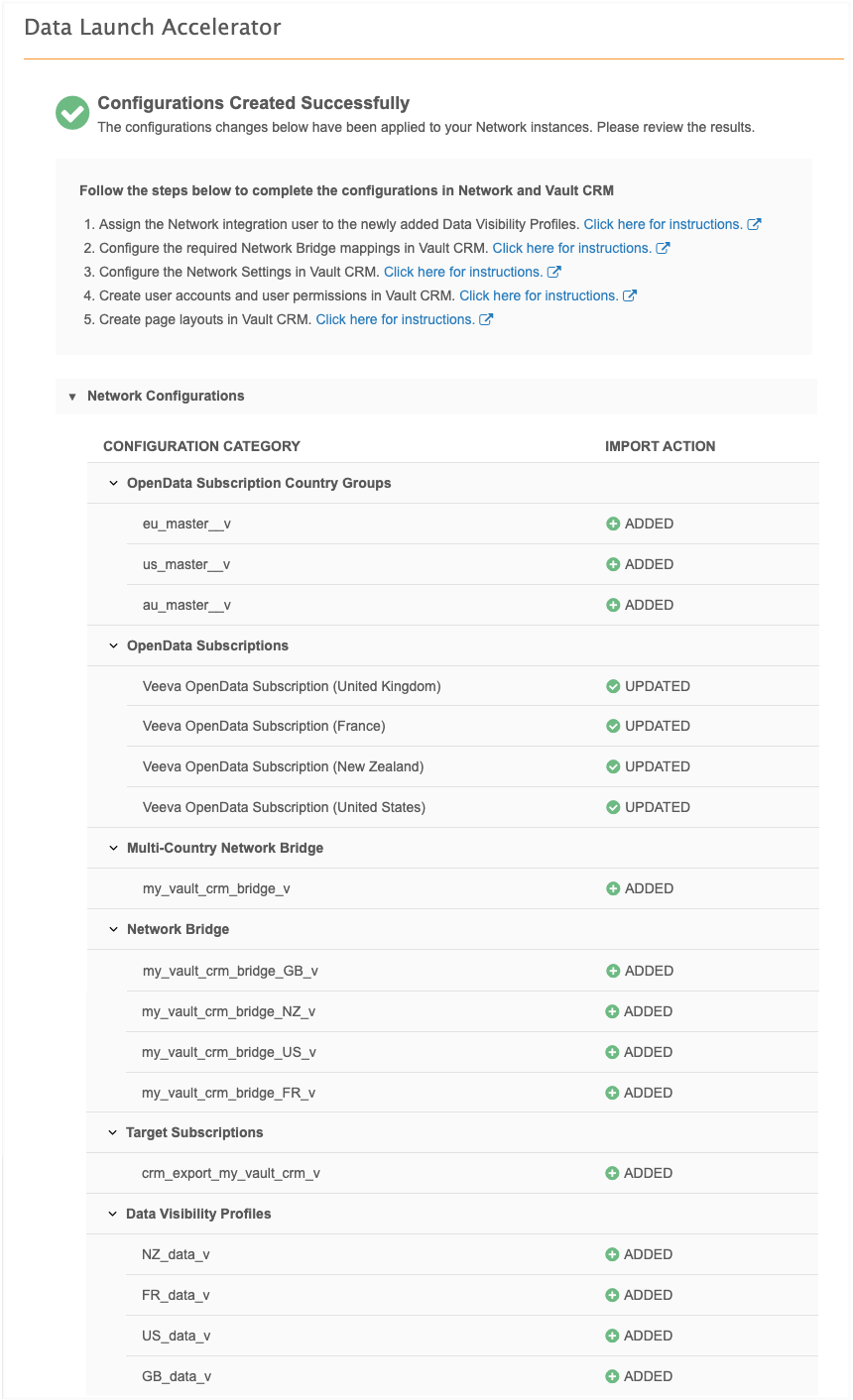 Data Launch Accelerator

Configurations Created Successfully
The configurations changes below have been applied to your Network instances. Please review the results.

Follow the steps below to complete the configurations in Network and Vault CRM

1. Assign the Network integration user to the newly added Data Visibility Profiles. Click here for instructions.
2. Configure the required Network Bridge mappings in Vault CRM. Click here for instructions.
3. Configure the Network Settings in Vault CRM. Click here for instructions.
4. Create user accounts and user permissions in Vault CRM. Click here for instructions.
5. Create page layouts in Vault CRM. Click here for instructions.

Network Configurations

| CONFIGURATION CATEGORY | IMPORT ACTION |
|---|---|
| OpenData Subscription Country Groups | |
| eu_master__v | ADDED |
| us_master__v | ADDED |
| au_master__v | ADDED |
| OpenData Subscriptions | |
| Veeva OpenData Subscription (United Kingdom) | UPDATED |
| Veeva OpenData Subscription (France) | UPDATED |
| Veeva OpenData Subscription (New Zealand) | UPDATED |
| Veeva OpenData Subscription (United States) | UPDATED |
| Multi-Country Network Bridge | |
| my_vault_crm_bridge_v | ADDED |
| Network Bridge | |
| my_vault_crm_bridge_GB_v | ADDED |
| my_vault_crm_bridge_NZ_v | ADDED |
| my_vault_crm_bridge_US_v | ADDED |
| my_vault_crm_bridge_FR_v | ADDED |
| Target Subscriptions | |
| crm_export_my_vault_crm_v | ADDED |
| Data Visibility Profiles | |
| NZ_data_v | ADDED |
| FR_data_v | ADDED |
| US_data_v | ADDED |
| GB_data_v | ADDED |